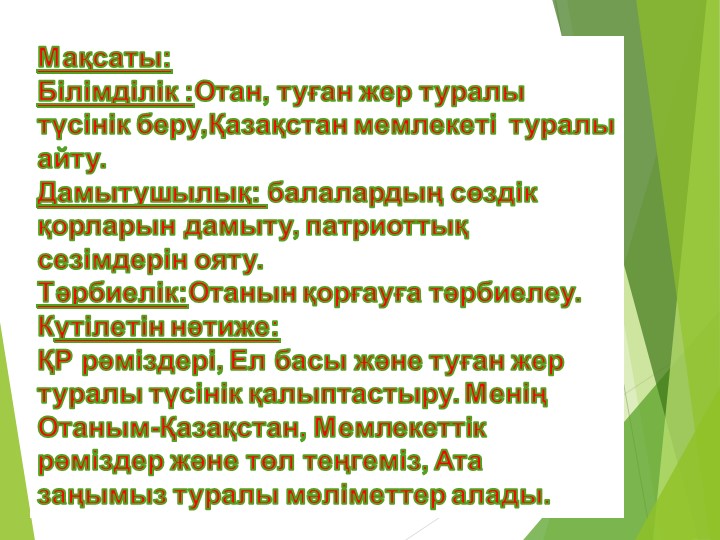 Мақсаты:
Білімділік :Отан, туған жер туралы түсінік беру,Қазақстан мемлекеті туралы айту.
Дамытушылық: балалардың сөздік қорларын дамыту, патриоттық сезімдерін ояту.
Тәрбиелік:Отанын қорғауға тәрбиелеу.
Күтілетін нәтиже:
ҚР рәміздері, Ел басы және туған жер туралы түсінік қалыптастыру. Менің Отаным-Қазақстан, Мемлекеттік рәміздер және төл теңгеміз, Ата заңымыз туралы мәліметтер алады.